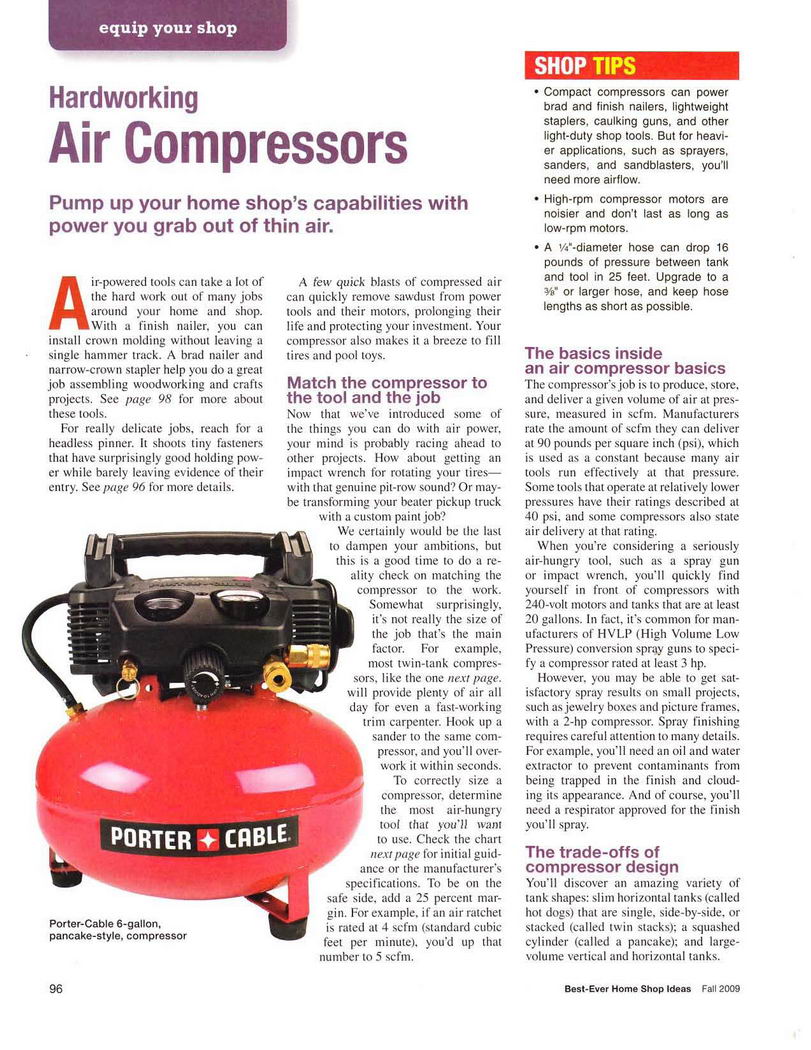 equip your shop

Hardworking
Air Compressors

Pump up your home shop's capabilities with power you grab out of thin air.

Air-powered tools can take a lot of the hard work out of many jobs around your home and shop. With a finish nailer, you can install crown molding without leaving a single hammer track. A brad nailer and narrow-crown stapler help you do a great job assembling woodworking and crafts projects. See page 98 for more about these tools.

For really delicate jobs, reach for a headless pinner. It shoots tiny fasteners that have surprisingly good holding power while barely leaving evidence of their entry. See page 96 for more details.

A few quick blasts of compressed air can quickly remove sawdust from power tools and their motors, prolonging their life and protecting your investment. Your compressor also makes it a breeze to fill tires and pool toys.

Match the compressor to the tool and the job

Now that we've introduced some of the things you can do with air power, your mind is probably racing ahead to other projects. How about getting an impact wrench for rotating your tires—with that genuine pit-row sound? Or maybe transforming your beater pickup truck with a custom paint job?

We certainly would be the last to dampen your ambitions, but this is a good time to do a reality check on matching the compressor to the work. Somewhat surprisingly, it's not really the size of the job that's the main factor. For example, most twin-tank compressors, like the one next page, will provide plenty of air all day for even a fast-working trim carpenter. Hook up a sander to the same compressor, and you'll overwork it within seconds.

To correctly size a compressor, determine the most air-hungry tool that you'll want to use. Check the chart next page for initial guidance or the manufacturer's specifications. To be on the safe side, add a 25 percent margin. For example, if an air ratchet is rated at 4 scfm (standard cubic feet per minute), you'd up that number to 5 scfm.

PORTER CABLE

Porter-Cable 6-gallon, pancake-style, compressor

SHOP TIPS

• Compact compressors can power brad and finish nailers, lightweight staplers, caulking guns, and other light-duty shop tools. But for heavier applications, such as sprayers, sanders, and sandblasters, you'll need more airflow.

• High-rpm compressor motors are noisier and don't last as long as low-rpm motors.

• A ¼"-diameter hose can drop 16 pounds of pressure between tank and tool in 25 feet. Upgrade to a ⅜" or larger hose, and keep hose lengths as short as possible.

The basics inside an air compressor basics

The compressor's job is to produce, store, and deliver a given volume of air at pressure, measured in scfm. Manufacturers rate the amount of scfm they can deliver at 90 pounds per square inch (psi), which is used as a constant because many air tools run effectively at that pressure. Some tools that operate at relatively lower pressures have their ratings described at 40 psi, and some compressors also state air delivery at that rating.

When you're considering a seriously air-hungry tool, such as a spray gun or impact wrench, you'll quickly find yourself in front of compressors with 240-volt motors and tanks that are at least 20 gallons. In fact, it's common for manufacturers of HVLP (High Volume Low Pressure) conversion spray guns to specify a compressor rated at least 3 hp.

However, you may be able to get satisfactory spray results on small projects, such as jewelry boxes and picture frames, with a 2-hp compressor. Spray finishing requires careful attention to many details. For example, you'll need an oil and water extractor to prevent contaminants from being trapped in the finish and clouding its appearance. And of course, you'll need a respirator approved for the finish you'll spray.

The trade-offs of compressor design

You'll discover an amazing variety of tank shapes: slim horizontal tanks (called hot dogs) that are single, side-by-side, or stacked (called twin stacks); a squashed cylinder (called a pancake); and large-volume vertical and horizontal tanks.

96

Best-Ever Home Shop Ideas Fall 2009